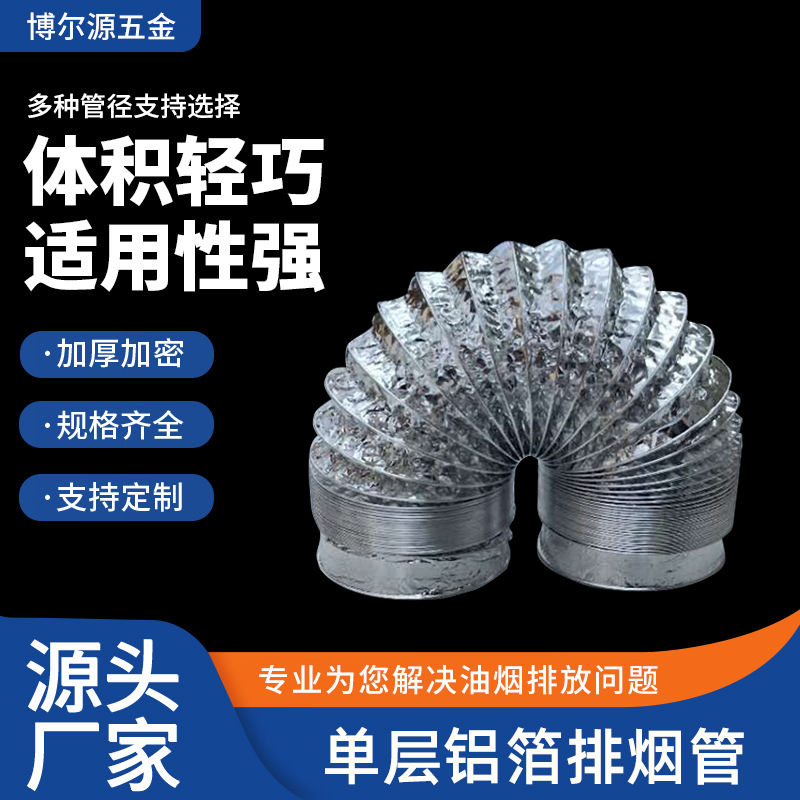 博尔源五金

多种管径支持选择

体积轻巧
适用性强

·加厚加密

·规格齐全

·支持定制

源头
厂家

专业为您解决油烟排放问题

单层铝箔排烟管